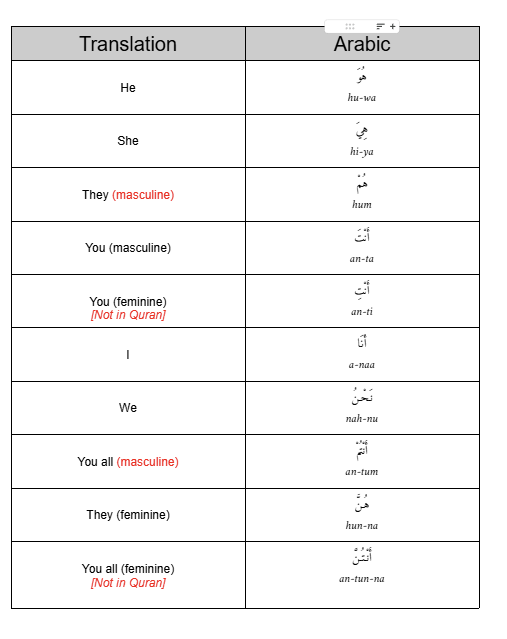 | Translation | Arabic |
|---|---|
| He | هُوَ hu-wa |
| She | هِيَ hi-ya |
| They (masculine) | هُمْ hum |
| You (masculine) | أَنْتَ an-ta |
| You (feminine) [Not in Quran] | أَنْتِ an-ti |
| I | أَنَا a-naa |
| We | نَحْنُ nah-nu |
| You all (masculine) | أَنْتُمْ an-tum |
| They (feminine) | هُنَّ hun-na |
| You all (feminine) [Not in Quran] | أَنْتُنَّ an-tun-na |